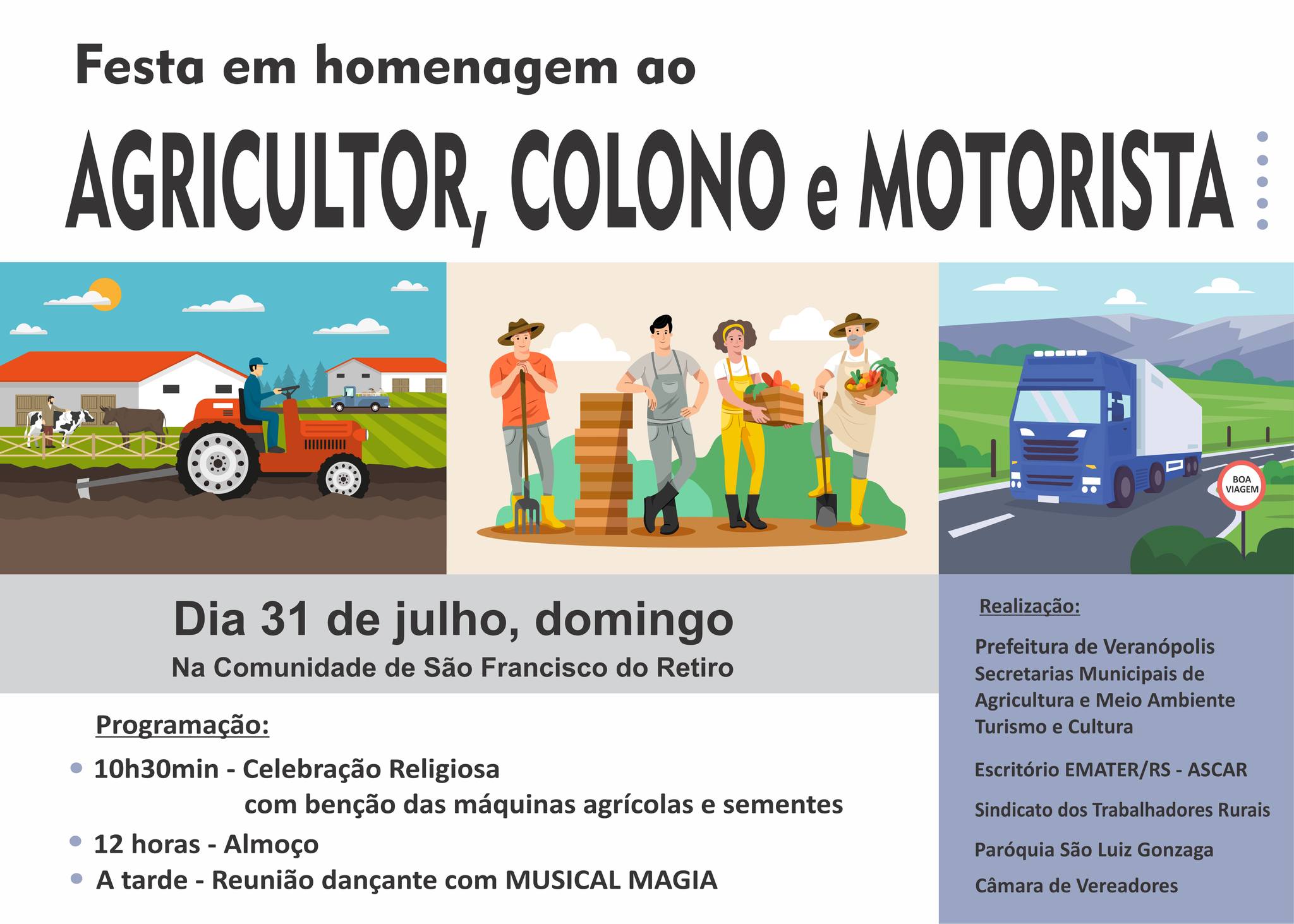 Festa em homenagem ao

AGRICULTOR, COLONO e MOTORISTA

BOA VIAGEM

Dia 31 de julho, domingo

Na Comunidade de São Francisco do Retiro

Programação:

• 10h30min - Celebração Religiosa
com benção das máquinas agrícolas e sementes
• 12 horas - Almoço
• A tarde - Reunião dançante com MUSICAL MAGIA

Realização:

Prefeitura de Veranópolis
Secretarias Municipais de Agricultura e Meio Ambiente
Turismo e Cultura

Escritório EMATER/RS - ASCAR

Sindicato dos Trabalhadores Rurais

Paróquia São Luiz Gonzaga

Câmara de Vereadores